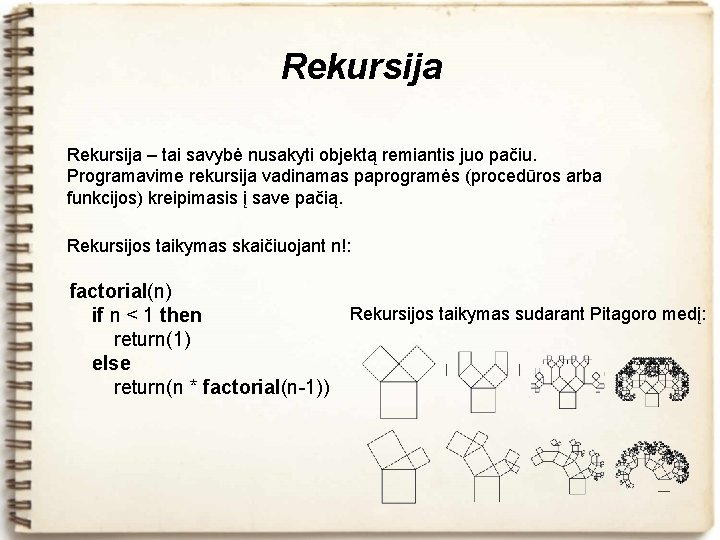 Rekursija

Rekursija – tai savybė nusakyti objektą remiantis juo pačiu. Programavime rekursija vadinamas paprogramės (procedūros arba funkcijos) kreipimasis į save pačią.

Rekursijos taikymas skaičiuojant n!:

factorial(n)
if n < 1 then
return(1)
else
return(n * factorial(n-1))

Rekursijos taikymas sudarant Pitagoro medį: